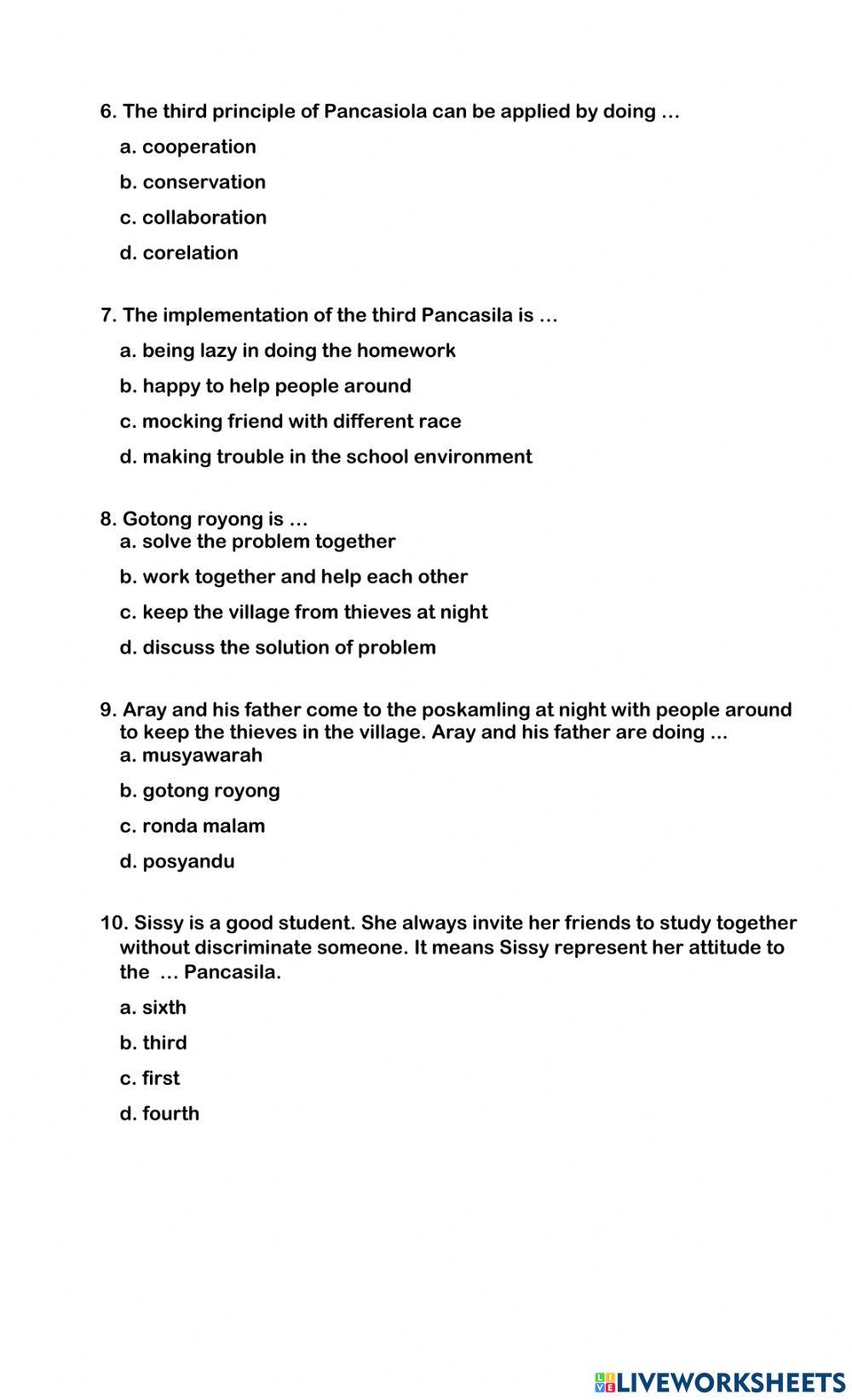 6. The third principle of Pancasiola can be applied by doing …

a. cooperation

b. conservation

c. collaboration

d. corelation

7. The implementation of the third Pancasila is …

a. being lazy in doing the homework

b. happy to help people around

c. mocking friend with different race

d. making trouble in the school environment

8. Gotong royong is …

a. solve the problem together

b. work together and help each other

c. keep the village from thieves at night

d. discuss the solution of problem

9. Aray and his father come to the poskamling at night with people around to keep the thieves in the village. Aray and his father are doing ...

a. musyawarah

b. gotong royong

c. ronda malam

d. posyandu

10. Sissy is a good student. She always invite her friends to study together without discriminate someone. It means Sissy represent her attitude to the … Pancasila.

a. sixth

b. third

c. first

d. fourth

LIVEWORKSHEETS